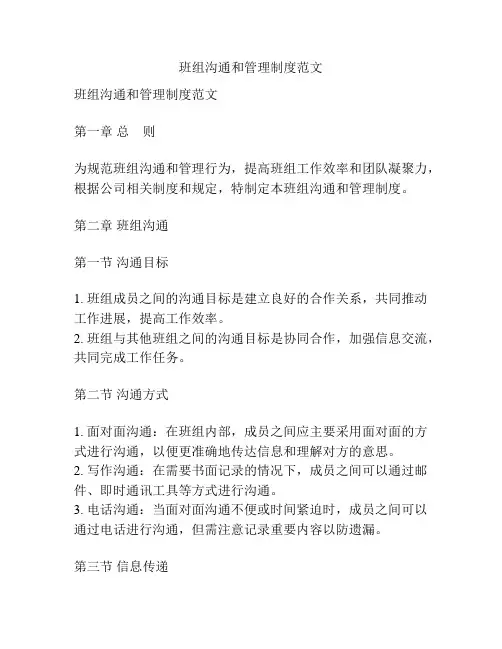 班组沟通和管理制度范文

班组沟通和管理制度范文

第一章 总　则

为规范班组沟通和管理行为，提高班组工作效率和团队凝聚力，根据公司相关制度和规定，特制定本班组沟通和管理制度。

第二章 班组沟通

第一节 沟通目标

1. 班组成员之间的沟通目标是建立良好的合作关系，共同推动工作进展，提高工作效率。
2. 班组与其他班组之间的沟通目标是协同合作，加强信息交流，共同完成工作任务。

第二节 沟通方式

1. 面对面沟通：在班组内部，成员之间应主要采用面对面的方式进行沟通，以便更准确地传达信息和理解对方的意思。
2. 写作沟通：在需要书面记录的情况下，成员之间可以通过邮件、即时通讯工具等方式进行沟通。
3. 电话沟通：当面对面沟通不便或时间紧迫时，成员之间可以通过电话进行沟通，但需注意记录重要内容以防遗漏。

第三节 信息传递